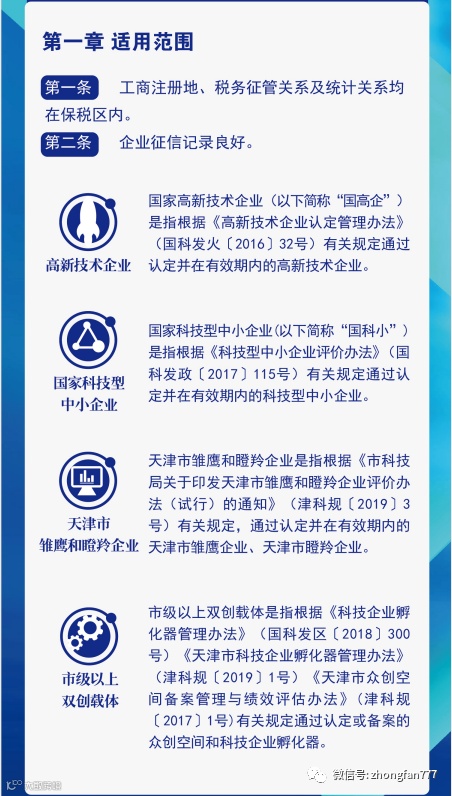 第一章 适用范围

第一条 工商注册地、税务征管关系及统计关系均在保税区内。

第二条 企业征信记录良好。

高新技术企业

国家高新技术企业（以下简称“国高企”）是指根据《高新技术企业认定管理办法》（国科发火〔2016〕32号）有关规定通过认定并在有效期内的高新技术企业。

国家科技型
中小企业

国家科技型中小企业(以下简称“国科小”）是指根据《科技型中小企业评价办法》（国科发政〔2017〕115号）有关规定通过认定并在有效期内的科技型中小企业。

天津市
雏鹰和瞪羚企业

天津市雏鹰和瞪羚企业是指根据《市科技局关于印发天津市雏鹰和瞪羚企业评价办法（试行）的通知》（津科规〔2019〕3号）有关规定，通过认定并在有效期内的天津市雏鹰企业、天津市瞪羚企业。

市级以上
双创载体

市级以上双创载体是指根据《科技企业孵化器管理办法》（国科发区〔2018〕300号）《天津市科技企业孵化器管理办法》（津科规〔2019〕1号）《天津市众创空间备案管理与绩效评估办法》（津科规〔2017〕1号）有关规定通过认定或备案的众创空间和科技企业孵化器。

微信号: zhongfan777